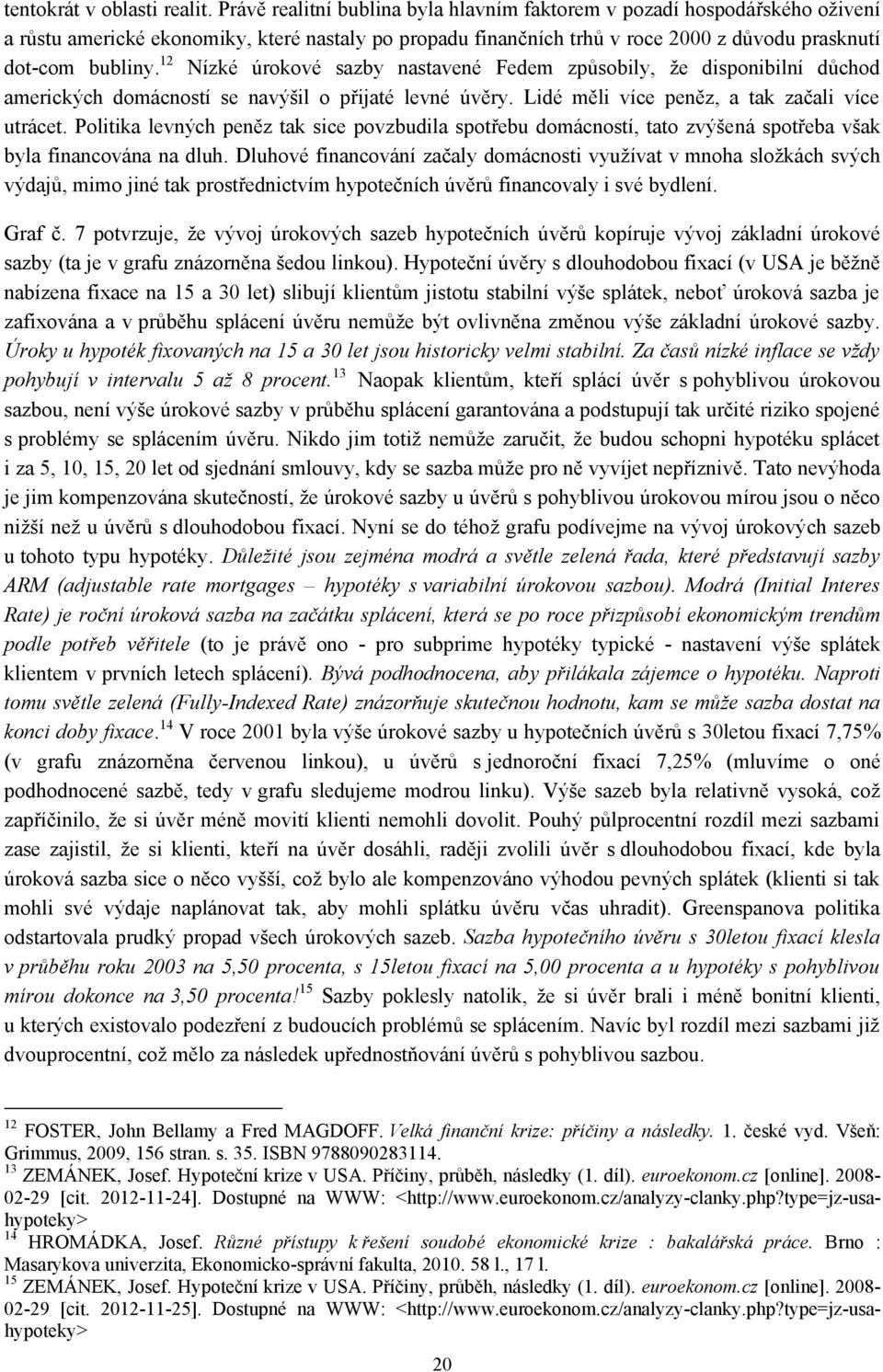 tentokrát v oblasti realit. Právě realitní bublina byla hlavním faktorem v pozadí hospodářského oživení a růstu americké ekonomiky, které nastaly po propadu finančních trhů v roce 2000 z důvodu prasknutí dot-com bubliny.$^{12}$ Nízké úrokové sazby nastavené Fedem způsobily, že disponibilní důchod amerických domácností se navýšil o přijaté levné úvěry. Lidé měli více peněz, a tak začali více utrácet. Politika levných peněz tak sice povzbudila spotřebu domácností, tato zvýšená spotřeba však byla financována na dluh. Dluhové financování začaly domácnosti využívat v mnoha složkách svých výdajů, mimo jiné tak prostřednictvím hypotečních úvěrů financovaly i své bydlení.

Graf č. 7 potvrzuje, že vývoj úrokových sazeb hypotečních úvěrů kopíruje vývoj základní úrokové sazby (ta je v grafu znázorněna šedou linkou). Hypoteční úvěry s dlouhodobou fixací (v USA je běžně nabízena fixace na 15 a 30 let) slibují klientům jistotu stabilní výše splátek, neboť úroková sazba je zafixována a v průběhu splácení úvěru nemůže být ovlivněna změnou výše základní úrokové sazby. Úroky u hypoték fixovaných na 15 a 30 let jsou historicky velmi stabilní. Za časů nízké inflace se vždy pohybují v intervalu 5 až 8 procent.$^{13}$ Naopak klientům, kteří splácí úvěr s pohyblivou úrokovou sazbou, není výše úrokové sazby v průběhu splácení garantována a podstupují tak určité riziko spojené s problémy se splácením úvěru. Nikdo jim totiž nemůže zaručit, že budou schopni hypotéku splácet i za 5, 10, 15, 20 let od sjednání smlouvy, kdy se sazba může pro ně vyvíjet nepříznivě. Tato nevýhoda je jim kompenzována skutečností, že úrokové sazby u úvěrů s pohyblivou úrokovou mírou jsou o něco nižší než u úvěrů s dlouhodobou fixací. Nyní se do téhož grafu podívejme na vývoj úrokových sazeb u tohoto typu hypotéky. Důležité jsou zejména modrá a světle zelená řada, které představují sazby ARM (adjustable rate mortgages – hypotéky s variabilní úrokovou sazbou). Modrá (Initial Interes Rate) je roční úroková sazba na začátku splácení, která se po roce přizpůsobí ekonomickým trendům podle potřeb věřitele (to je právě ono - pro subprime hypotéky typické - nastavení výše splátek klientem v prvních letech splácení). Bývá podhodnocena, aby přilákala zájemce o hypotéku. Naproti tomu světle zelená (Fully-Indexed Rate) znázorňuje skutečnou hodnotu, kam se může sazba dostat na konci doby fixace.$^{14}$ V roce 2001 byla výše úrokové sazby u hypotečních úvěrů s 30letou fixací 7,75% (v grafu znázorněna červenou linkou), u úvěrů s jednoroční fixací 7,25% (mluvíme o oné podhodnocené sazbě, tedy v grafu sledujeme modrou linku). Výše sazeb byla relativně vysoká, což zapříčinilo, že si úvěr méně movití klienti nemohli dovolit. Pouhý půlprocentní rozdíl mezi sazbami zase zajistil, že si klienti, kteří na úvěr dosáhli, raději zvolili úvěr s dlouhodobou fixací, kde byla úroková sazba sice o něco vyšší, což bylo ale kompenzováno výhodou pevných splátek (klienti si tak mohli své výdaje naplánovat tak, aby mohli splátku úvěru včas uhradit). Greenspanova politika odstartovala prudký propad všech úrokových sazeb. Sazba hypotečního úvěru s 30letou fixací klesla v průběhu roku 2003 na 5,50 procenta, s 15letou fixací na 5,00 procenta a u hypotéky s pohyblivou mírou dokonce na 3,50 procenta!$^{15}$ Sazby poklesly natolik, že si úvěr brali i méně bonitní klienti, u kterých existovalo podezření z budoucích problémů se splácením. Navíc byl rozdíl mezi sazbami již dvouprocentní, což mělo za následek upřednostňování úvěrů s pohyblivou sazbou.

$^{12}$ FOSTER, John Bellamy a Fred MAGDOFF. Velká finanční krize: příčiny a následky. 1. české vyd. Všeň: Grimmus, 2009, 156 stran. s. 35. ISBN 9788090283114.
$^{13}$ ZEMÁNEK, Josef. Hypoteční krize v USA. Příčiny, průběh, následky (1. díl). euroekonom.cz [online]. 2008-02-29 [cit. 2012-11-24]. Dostupné na WWW: <http://www.euroekonom.cz/analyzy-clanky.php?type=jz-usa-hypoteky>
$^{14}$ HROMÁDKA, Josef. Různé přístupy k řešení soudobé ekonomické krize : bakalářská práce. Brno : Masarykova univerzita, Ekonomicko-správní fakulta, 2010. 58 l., 17 l.
$^{15}$ ZEMÁNEK, Josef. Hypoteční krize v USA. Příčiny, průběh, následky (1. díl). euroekonom.cz [online]. 2008-02-29 [cit. 2012-11-25]. Dostupné na WWW: <http://www.euroekonom.cz/analyzy-clanky.php?type=jz-usa-hypoteky>

20